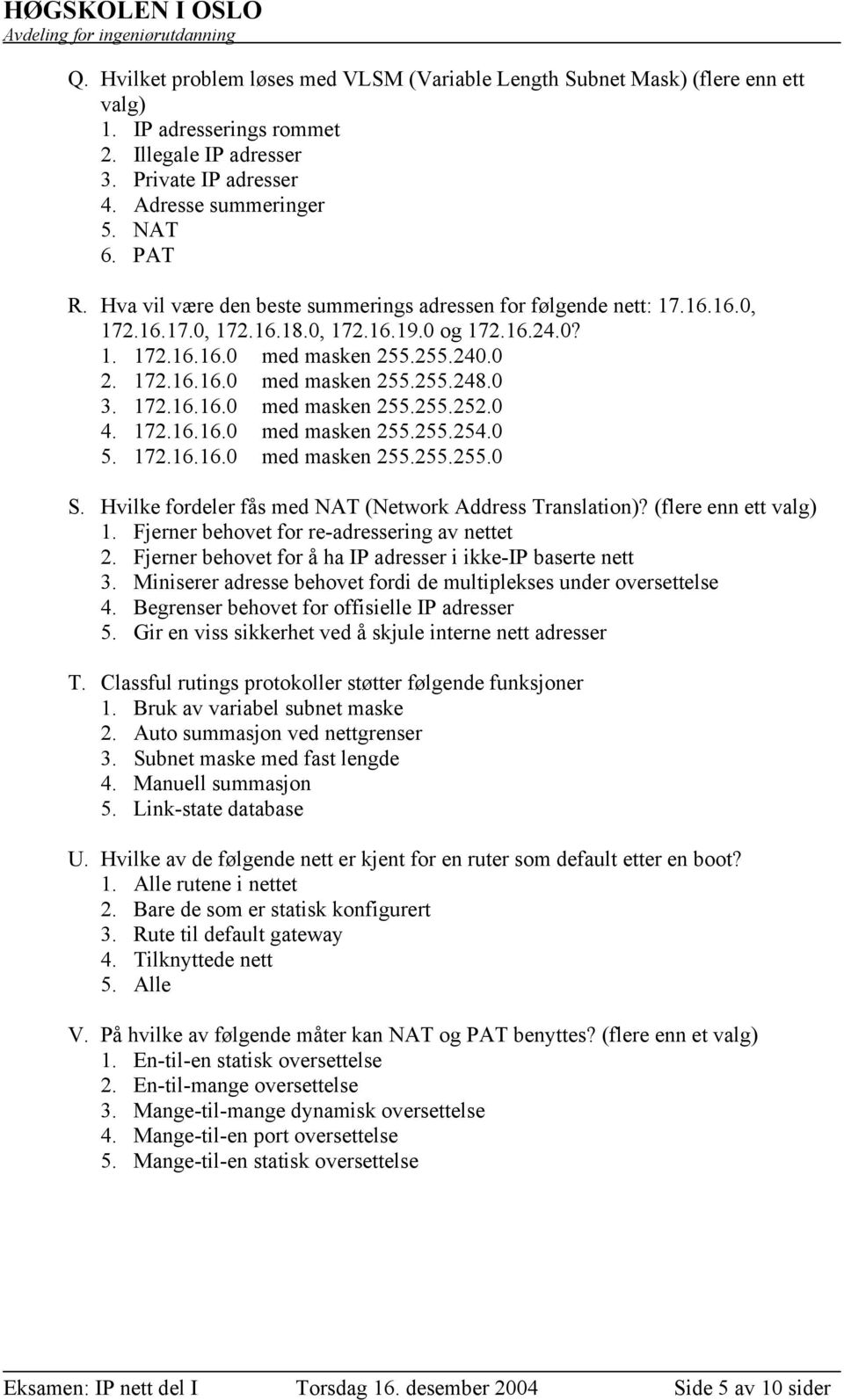 HØGSKOLEN I OSLO
Avdeling for ingeniørutdanning

Q. Hvilket problem løses med VLSM (Variable Length Subnet Mask) (flere enn ett valg)
1. IP adresserings rommet
2. Illegale IP adresser
3. Private IP adresser
4. Adresse summeringer
5. NAT
6. PAT

R. Hva vil være den beste summerings adressen for følgende nett: 17.16.16.0, 172.16.17.0, 172.16.18.0, 172.16.19.0 og 172.16.24.0?
1. 172.16.16.0 med masken 255.255.240.0
2. 172.16.16.0 med masken 255.255.248.0
3. 172.16.16.0 med masken 255.255.252.0
4. 172.16.16.0 med masken 255.255.254.0
5. 172.16.16.0 med masken 255.255.255.0

S. Hvilke fordeler fås med NAT (Network Address Translation)? (flere enn ett valg)
1. Fjerner behovet for re-adressering av nettet
2. Fjerner behovet for å ha IP adresser i ikke-IP baserte nett
3. Miniserer adresse behovet fordi de multiplekses under oversettelse
4. Begrenser behovet for offisielle IP adresser
5. Gir en viss sikkerhet ved å skjule interne nett adresser

T. Classful rutings protokoller støtter følgende funksjoner
1. Bruk av variabel subnet maske
2. Auto summasjon ved nettgrenser
3. Subnet maske med fast lengde
4. Manuell summasjon
5. Link-state database

U. Hvilke av de følgende nett er kjent for en ruter som default etter en boot?
1. Alle rutene i nettet
2. Bare de som er statisk konfigurert
3. Rute til default gateway
4. Tilknyttede nett
5. Alle

V. På hvilke av følgende måter kan NAT og PAT benyttes? (flere enn et valg)
1. En-til-en statisk oversettelse
2. En-til-mange oversettelse
3. Mange-til-mange dynamisk oversettelse
4. Mange-til-en port oversettelse
5. Mange-til-en statisk oversettelse

Eksamen: IP nett del I Torsdag 16. desember 2004 Side 5 av 10 sider